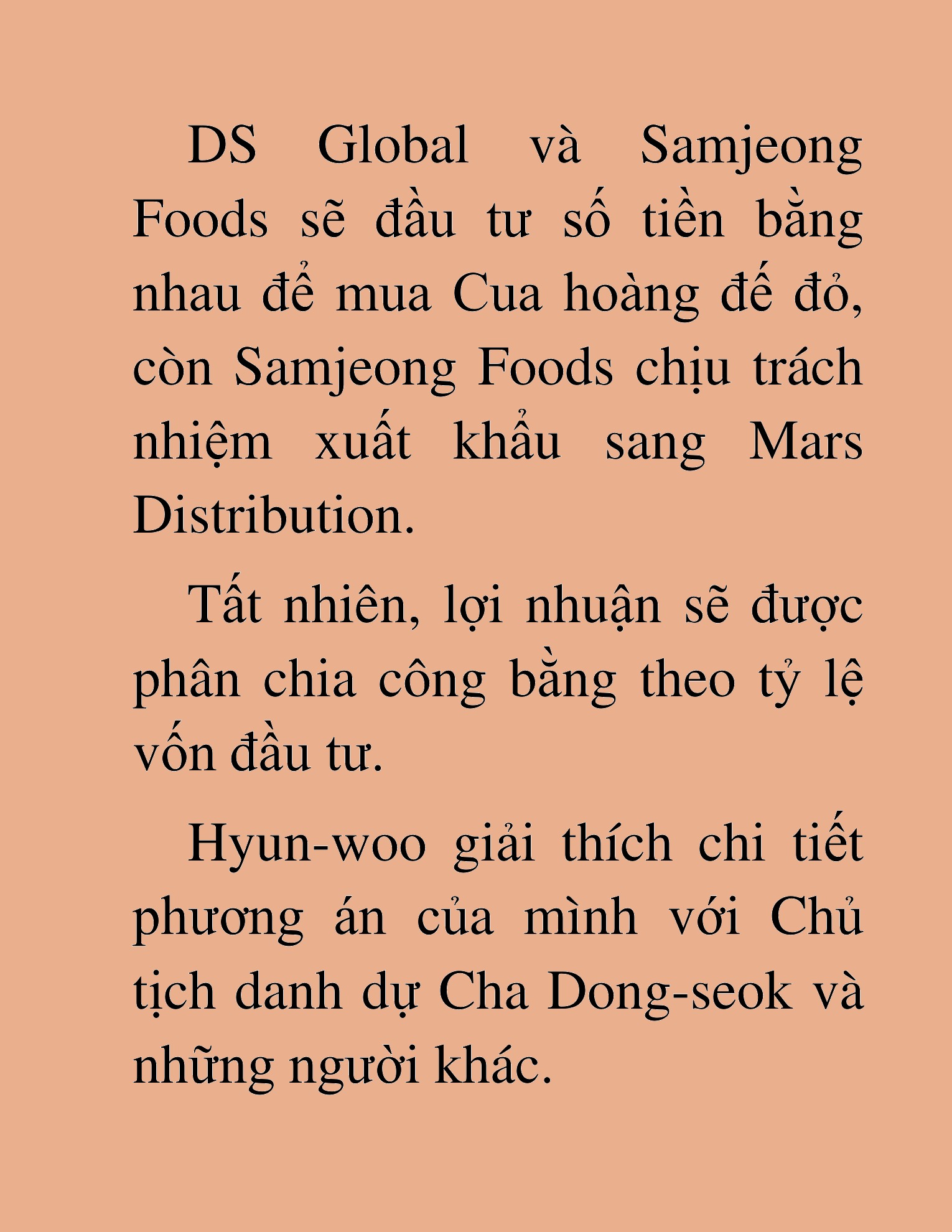 DS Global và Samjeong Foods sẽ đầu tư số tiền bằng nhau để mua Cua hoàng đế đỏ, còn Samjeong Foods chịu trách nhiệm xuất khẩu sang Mars Distribution.

Tất nhiên, lợi nhuận sẽ được phân chia công bằng theo tỷ lệ vốn đầu tư.

Hyun-woo giải thích chi tiết phương án của mình với Chủ tịch danh dự Cha Dong-seok và những người khác.